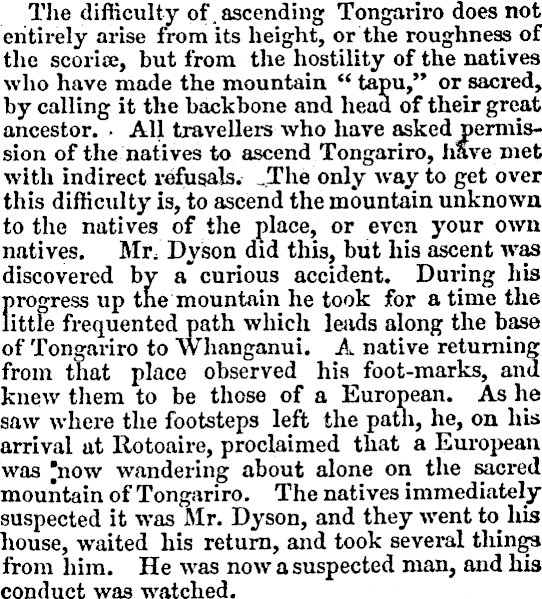 The difficulty of ascending Tongariro does not entirely arise from its height, or the roughness of the scoriæ, but from the hostility of the natives who have made the mountain "tapu," or sacred, by calling it the backbone and head of their great ancestor. All travellers who have asked permission of the natives to ascend Tongariro, have met with indirect refusals. The only way to get over this difficulty is, to ascend the mountain unknown to the natives of the place, or even your own natives. Mr. Dyson did this, but his ascent was discovered by a curious accident. During his progress up the mountain he took for a time the little frequented path which leads along the base of Tongariro to Whanganui. A native returning from that place observed his foot-marks, and knew them to be those of a European. As he saw where the footsteps left the path, he, on his arrival at Rotoaire, proclaimed that a European was now wandering about alone on the sacred mountain of Tongariro. The natives immediately suspected it was Mr. Dyson, and they went to his house, waited his return, and took several things from him. He was now a suspected man, and his conduct was watched.